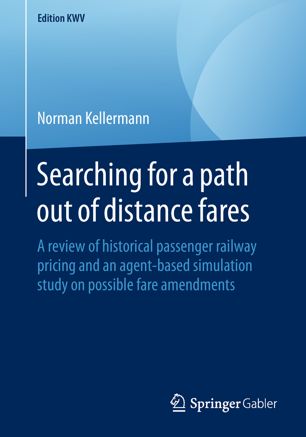 Edition KWV

Norman Kellermann

Searching for a path out of distance fares

A review of historical passenger railway pricing and an agent-based simulation study on possible fare amendments

Springer Gabler